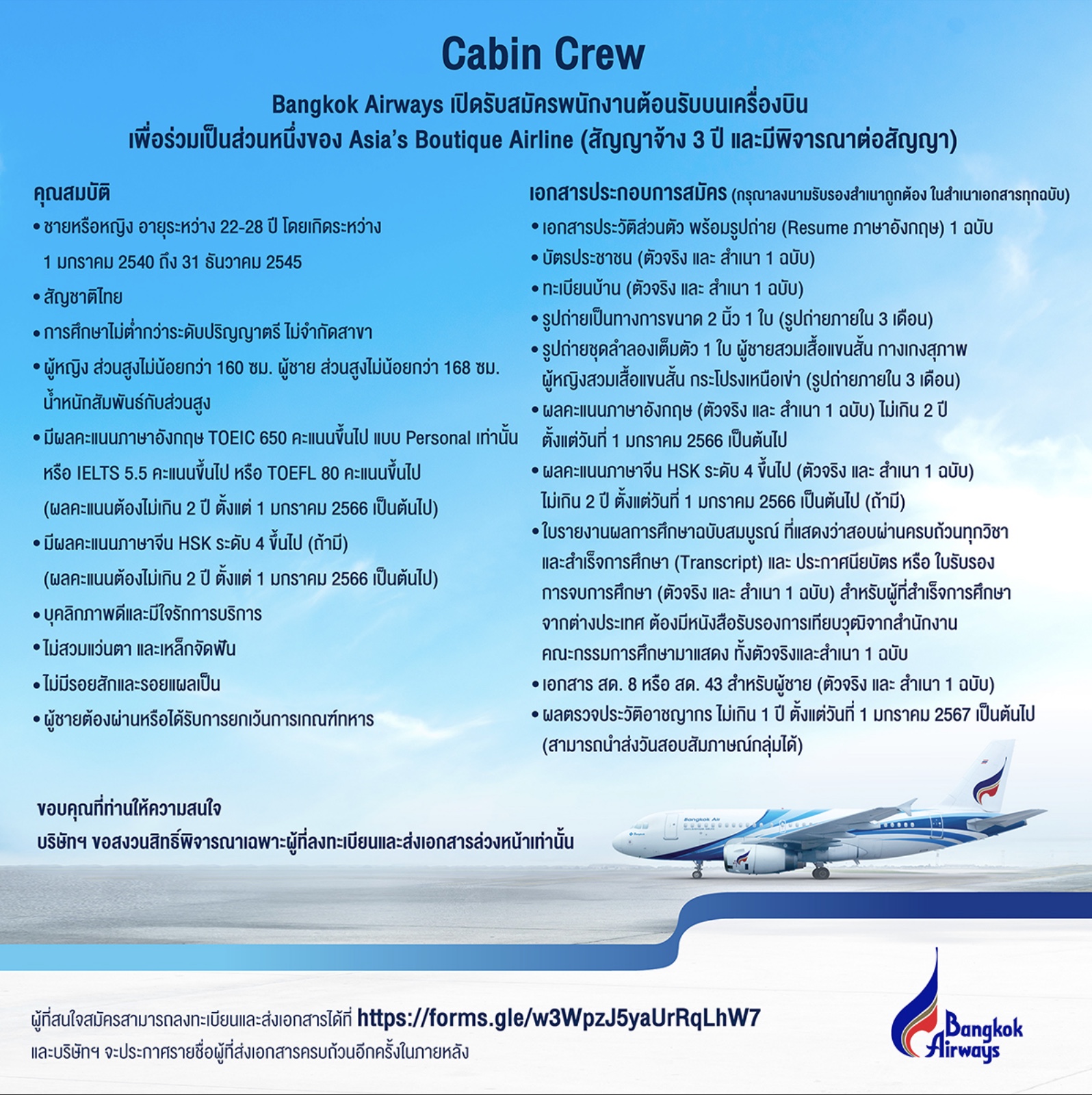 Cabin Crew

Bangkok Airways เปิดรับสมัครพนักงานต้อนรับบนเครื่องบิน
เพื่อร่วมเป็นส่วนหนึ่งของ Asia's Boutique Airline (สัญญาจ้าง 3 ปี และมีพิจารณาต่อสัญญา)

คุณสมบัติ
• ชายหรือหญิง อายุระหว่าง 22-28 ปี โดยเกิดระหว่าง 1 มกราคม 2540 ถึง 31 ธันวาคม 2545
• สัญชาติไทย
• การศึกษาไม่ต่ำกว่าระดับปริญญาตรี ไม่จำกัดสาขา
• ผู้หญิง ส่วนสูงไม่น้อยกว่า 160 ซม. ผู้ชาย ส่วนสูงไม่น้อยกว่า 168 ซม. น้ำหนักสัมพันธ์กับส่วนสูง
• มีผลคะแนนภาษาอังกฤษ TOEIC 650 คะแนนขึ้นไป แบบ Personal เท่านั้น หรือ IELTS 5.5 คะแนนขึ้นไป หรือ TOEFL 80 คะแนนขึ้นไป (ผลคะแนนต้องไม่เกิน 2 ปี ตั้งแต่ 1 มกราคม 2566 เป็นต้นไป)
• มีผลคะแนนภาษาจีน HSK ระดับ 4 ขึ้นไป (ถ้ามี) (ผลคะแนนต้องไม่เกิน 2 ปี ตั้งแต่ 1 มกราคม 2566 เป็นต้นไป)
• บุคลิกภาพดีและมีใจรักการบริการ
• ไม่สวมแว่นตา และเหล็กจัดฟัน
• ไม่มีรอยสักและรอยแผลเป็น
• ผู้ชายต้องผ่านหรือได้รับการยกเว้นการเกณฑ์ทหาร

เอกสารประกอบการสมัคร (กรุณาลงนามรับรองสำเนาถูกต้อง ในสำเนาเอกสารทุกฉบับ)
• เอกสารประวัติส่วนตัว พร้อมรูปถ่าย (Resume ภาษาอังกฤษ) 1 ฉบับ
• บัตรประชาชน (ตัวจริง และ สำเนา 1 ฉบับ)
• ทะเบียนบ้าน (ตัวจริง และ สำเนา 1 ฉบับ)
• รูปถ่ายเป็นทางการขนาด 2 นิ้ว 1 ใบ (รูปถ่ายภายใน 3 เดือน)
• รูปถ่ายชุดลำลองเต็มตัว 1 ใบ ผู้ชายสวมเสื้อแขนสั้น กางเกงสุภาพ ผู้หญิงสวมเสื้อแขนสั้น กระโปรงเหนือเข่า (รูปถ่ายภายใน 3 เดือน)
• ผลคะแนนภาษาอังกฤษ (ตัวจริง และ สำเนา 1 ฉบับ) ไม่เกิน 2 ปี ตั้งแต่วันที่ 1 มกราคม 2566 เป็นต้นไป
• ผลคะแนนภาษาจีน HSK ระดับ 4 ขึ้นไป (ตัวจริง และ สำเนา 1 ฉบับ) ไม่เกิน 2 ปี ตั้งแต่วันที่ 1 มกราคม 2566 เป็นต้นไป (ถ้ามี)
• ใบรายงานผลการศึกษาฉบับสมบูรณ์ ที่แสดงว่าสอบผ่านครบถ้วนทุกวิชา และสำเร็จการศึกษา (Transcript) และ ประกาศนียบัตร หรือ ใบรับรองการจบการศึกษา (ตัวจริง และ สำเนา 1 ฉบับ) สำหรับผู้ที่สำเร็จการศึกษาจากต่างประเทศ ต้องมีหนังสือรับรองการเทียบวุฒิจากสำนักงานคณะกรรมการศึกษามาแสดง ทั้งตัวจริงและสำเนา 1 ฉบับ
• เอกสาร สด. 8 หรือ สด. 43 สำหรับผู้ชาย (ตัวจริง และ สำเนา 1 ฉบับ)
• ผลตรวจประวัติอาชญากร ไม่เกิน 1 ปี ตั้งแต่วันที่ 1 มกราคม 2567 เป็นต้นไป (สามารถนำส่งวันสอบสัมภาษณ์กลุ่มได้)

ขอบคุณที่ท่านให้ความสนใจ
บริษัทฯ ขอสงวนสิทธิ์พิจารณาเฉพาะผู้ที่ลงทะเบียนและส่งเอกสารล่วงหน้าเท่านั้น

Bangkok Air

ผู้ที่สนใจสมัครสามารถลงทะเบียนและส่งเอกสารได้ที่ https://forms.gle/w3WpzJ5yaUrRqLhW7
และบริษัทฯ จะประกาศรายชื่อผู้ที่ส่งเอกสารครบถ้วนอีกครั้งในภายหลัง

Bangkok Airways